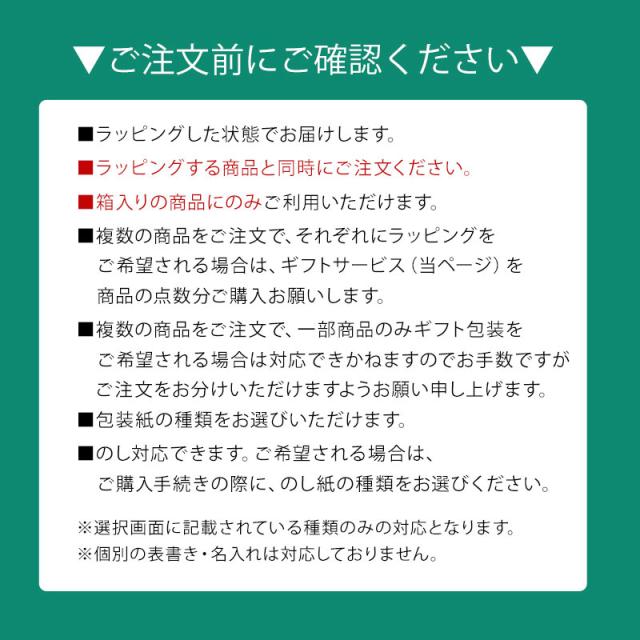 ▼ご注文前にご確認ください▼

■ラッピングした状態でお届けします。

■ラッピングする商品と同時にご注文ください。

■箱入りの商品にのみご利用いただけます。

■複数の商品をご注文で、それぞれにラッピングをご希望される場合は、ギフトサービス（当ページ）を商品の点数分ご購入お願いします。

■複数の商品をご注文で、一部商品のみギフト包装をご希望される場合は対応できかねますのでお手数ですがご注文をお分けいただけますようお願い申し上げます。

■包装紙の種類をお選びいただけます。

■のし対応できます。ご希望される場合は、ご購入手続きの際に、のし紙の種類をお選びください。

※選択画面に記載されている種類のみの対応となります。
※個別の表書き・名入れは対応しておりません。